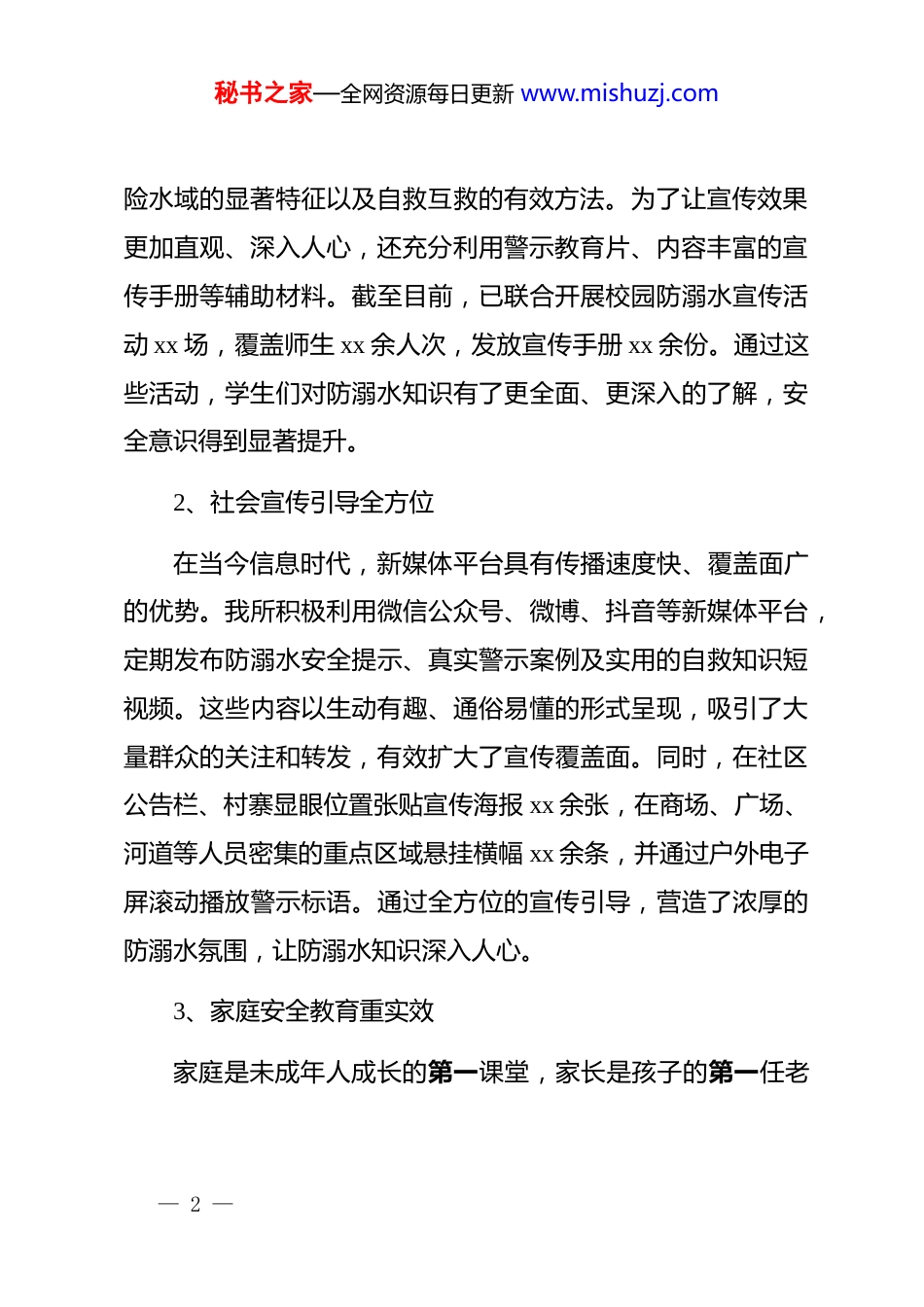 秘书之家—全网资源每日更新 www.mishuzj.com

险水域的显著特征以及自救互救的有效方法。为了让宣传效果更加直观、深入人心，还充分利用警示教育片、内容丰富的宣传手册等辅助材料。截至目前，已联合开展校园防溺水宣传活动 xx 场，覆盖师生 xx 余人次，发放宣传手册 xx 余份。通过这些活动，学生们对防溺水知识有了更全面、更深入的了解，安全意识得到显著提升。

2、社会宣传引导全方位

在当今信息时代，新媒体平台具有传播速度快、覆盖面广的优势。我所积极利用微信公众号、微博、抖音等新媒体平台，定期发布防溺水安全提示、真实警示案例及实用的自救知识短视频。这些内容以生动有趣、通俗易懂的形式呈现，吸引了大量群众的关注和转发，有效扩大了宣传覆盖面。同时，在社区公告栏、村寨显眼位置张贴宣传海报 xx 余张，在商场、广场、河道等人员密集的重点区域悬挂横幅 xx 余条，并通过户外电子屏滚动播放警示标语。通过全方位的宣传引导，营造了浓厚的防溺水氛围，让防溺水知识深入人心。

3、家庭安全教育重实效

家庭是未成年人成长的第一课堂，家长是孩子的第一任老

— 2 —